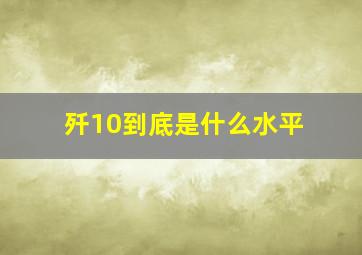 歼10到底是什么水平